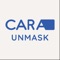 CARA
UNMASK